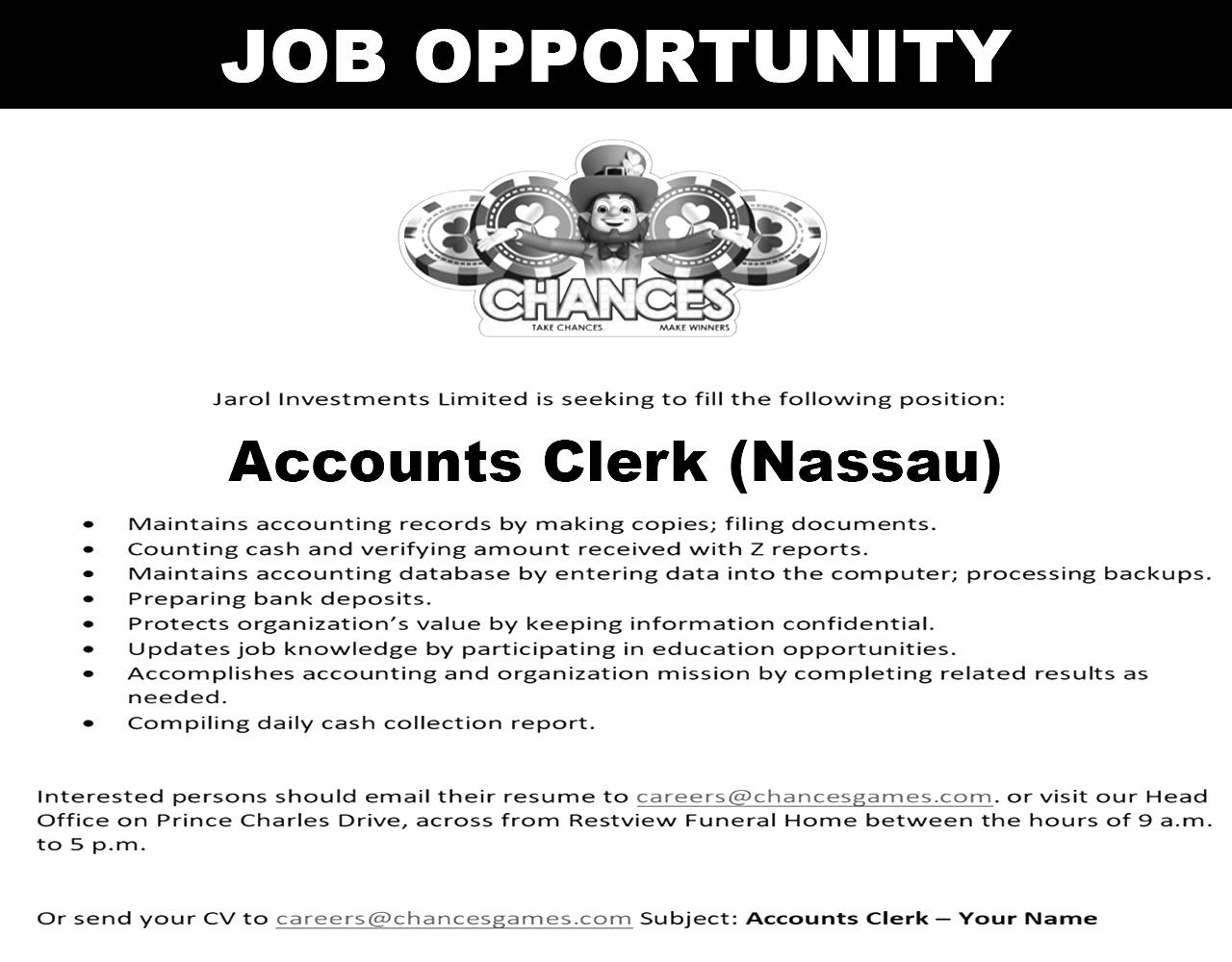 JOB OPPORTUNITY

CHANCES
TAKE CHANCES. MAKE WINNERS

Jarol Investments Limited is seeking to fill the following position:

Accounts Clerk (Nassau)

• Maintains accounting records by making copies; filing documents.
• Counting cash and verifying amount received with Z reports.
• Maintains accounting database by entering data into the computer; processing backups.
• Preparing bank deposits.
• Protects organization's value by keeping information confidential.
• Updates job knowledge by participating in education opportunities.
• Accomplishes accounting and organization mission by completing related results as needed.
• Compiling daily cash collection report.

Interested persons should email their resume to careers@chancesgames.com. or visit our Head Office on Prince Charles Drive, across from Restview Funeral Home between the hours of 9 a.m. to 5 p.m.

Or send your CV to careers@chancesgames.com Subject: Accounts Clerk – Your Name